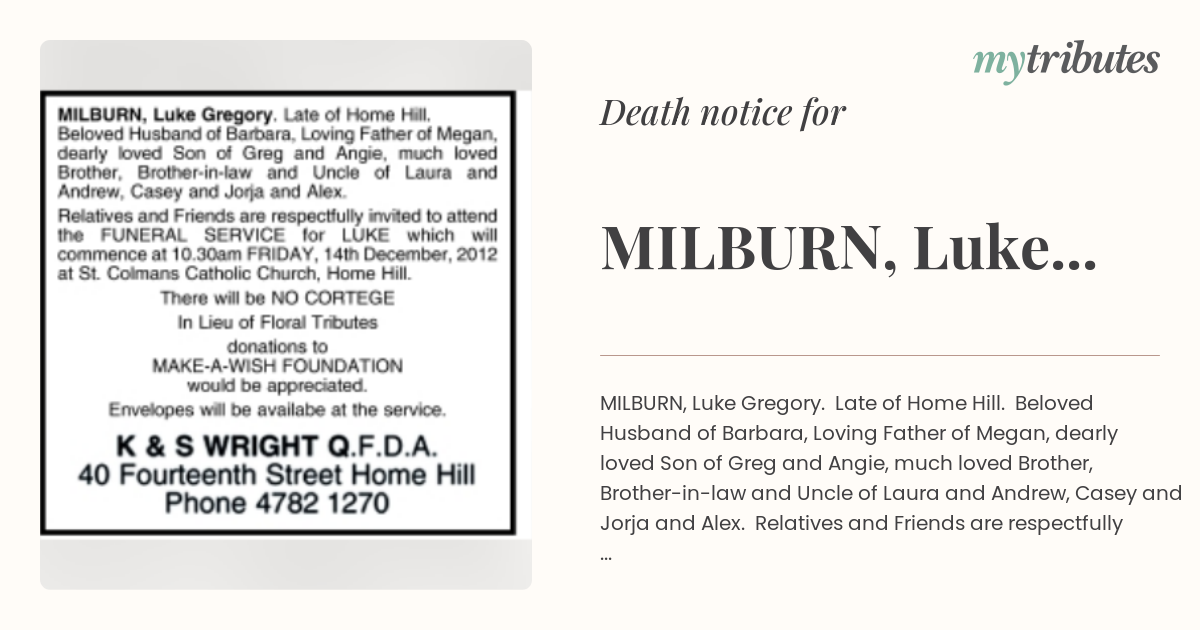 MILBURN, Luke Gregory. Late of Home Hill. Beloved Husband of Barbara, Loving Father of Megan, dearly loved Son of Greg and Angie, much loved Brother, Brother-in-law and Uncle of Laura and Andrew, Casey and Jorja and Alex.

Relatives and Friends are respectfully invited to attend the FUNERAL SERVICE for LUKE which will commence at 10.30am FRIDAY, 14th December, 2012 at St. Colmans Catholic Church, Home Hill.

There will be NO CORTEGE

In Lieu of Floral Tributes

donations to

MAKE-A-WISH FOUNDATION

would be appreciated.

Envelopes will be availabe at the service.

K & S WRIGHT Q.F.D.A.
40 Fourteenth Street Home Hill
Phone 4782 1270

mytributes

Death notice for

MILBURN, Luke...

MILBURN, Luke Gregory. Late of Home Hill. Beloved Husband of Barbara, Loving Father of Megan, dearly loved Son of Greg and Angie, much loved Brother, Brother-in-law and Uncle of Laura and Andrew, Casey and Jorja and Alex. Relatives and Friends are respectfully ...